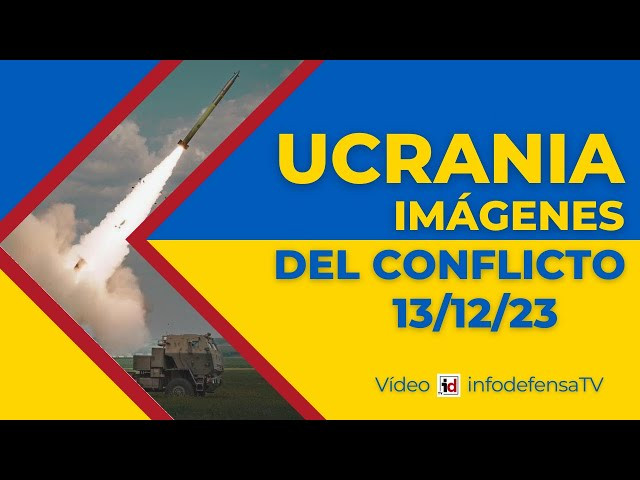 UCRANIA
IMÁGENES
DEL CONFLICTO
13/12/23

Vídeo id infodefensaTV